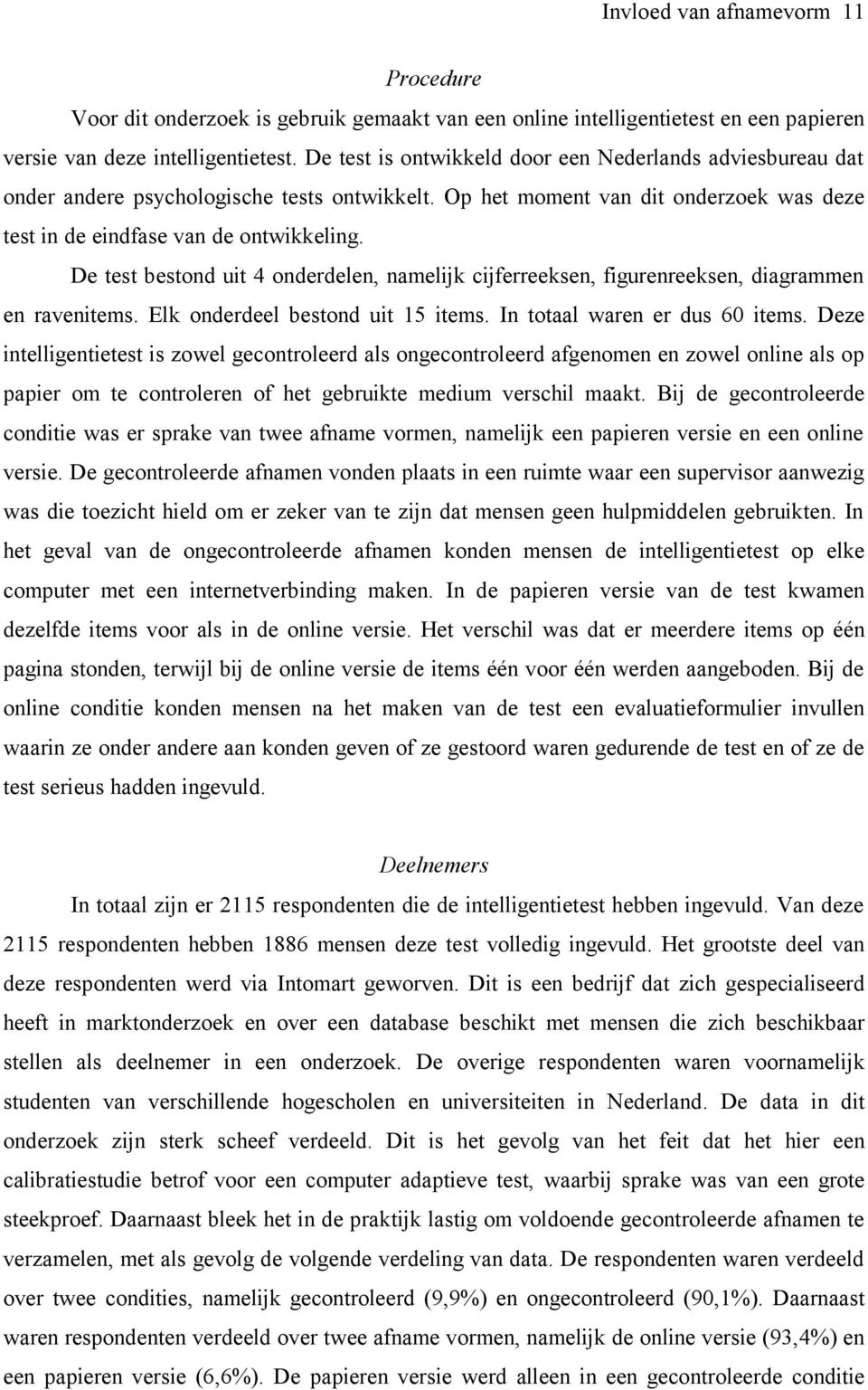 Invloed van afnamevorm 11

Procedure

Voor dit onderzoek is gebruik gemaakt van een online intelligentietest en een papieren versie van deze intelligentietest. De test is ontwikkeld door een Nederlands adviesbureau dat onder andere psychologische tests ontwikkelt. Op het moment van dit onderzoek was deze test in de eindfase van de ontwikkeling.

De test bestond uit 4 onderdelen, namelijk cijferreeksen, figurenreeksen, diagrammen en ravenitems. Elk onderdeel bestond uit 15 items. In totaal waren er dus 60 items. Deze intelligentietest is zowel gecontroleerd als ongecontroleerd afgenomen en zowel online als op papier om te controleren of het gebruikte medium verschil maakt. Bij de gecontroleerde conditie was er sprake van twee afname vormen, namelijk een papieren versie en een online versie. De gecontroleerde afnamen vonden plaats in een ruimte waar een supervisor aanwezig was die toezicht hield om er zeker van te zijn dat mensen geen hulpmiddelen gebruikten. In het geval van de ongecontroleerde afnamen konden mensen de intelligentietest op elke computer met een internetverbinding maken. In de papieren versie van de test kwamen dezelfde items voor als in de online versie. Het verschil was dat er meerdere items op één pagina stonden, terwijl bij de online versie de items één voor één werden aangeboden. Bij de online conditie konden mensen na het maken van de test een evaluatieformulier invullen waarin ze onder andere aan konden geven of ze gestoord waren gedurende de test en of ze de test serieus hadden ingevuld.

Deelnemers

In totaal zijn er 2115 respondenten die de intelligentietest hebben ingevuld. Van deze 2115 respondenten hebben 1886 mensen deze test volledig ingevuld. Het grootste deel van deze respondenten werd via Intomart geworven. Dit is een bedrijf dat zich gespecialiseerd heeft in marktonderzoek en over een database beschikt met mensen die zich beschikbaar stellen als deelnemer in een onderzoek. De overige respondenten waren voornamelijk studenten van verschillende hogescholen en universiteiten in Nederland. De data in dit onderzoek zijn sterk scheef verdeeld. Dit is het gevolg van het feit dat het hier een calibratiestudie betrof voor een computer adaptieve test, waarbij sprake was van een grote steekproef. Daarnaast bleek het in de praktijk lastig om voldoende gecontroleerde afnamen te verzamelen, met als gevolg de volgende verdeling van data. De respondenten waren verdeeld over twee condities, namelijk gecontroleerd (9,9%) en ongecontroleerd (90,1%). Daarnaast waren respondenten verdeeld over twee afname vormen, namelijk de online versie (93,4%) en een papieren versie (6,6%). De papieren versie werd alleen in een gecontroleerde conditie